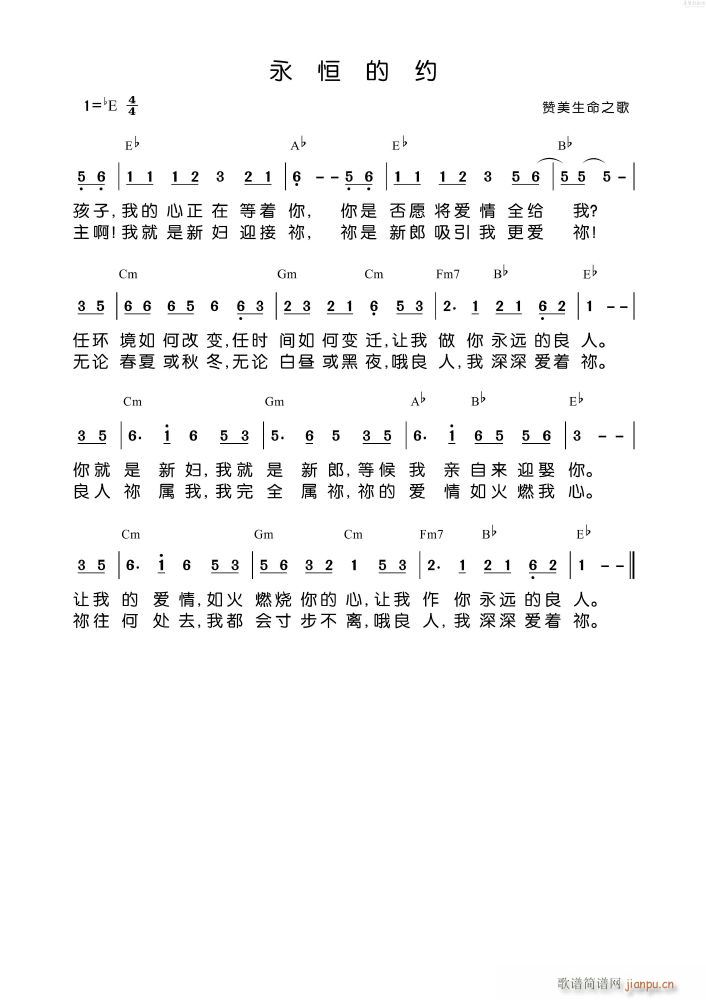 永恒的约

1=♭E $\frac{4}{4}$

赞美生命之歌

E♭ A♭ E♭ B♭

5 6 | 1 1 1 2 3 2 1 | 6 - - 5 6 | 1 1 1 2 3 5 6 | 5 5 5 - |

孩子,我的心正在等着你, 你是否愿将爱情全给 我?
主啊!我就是新妇迎接祢, 祢是新郎吸引我更爱 祢!

Cm Gm Cm Fm7 B♭ E♭

3 5 | 6 6 6 5 6 6 3 | 2 3 2 1 6 5 3 | 2. 1 2 1 6 2 | 1 - - |

任环境如何改变,任时间如何变迁,让我做你永远的良人。
无论春夏或秋冬,无论白昼或黑夜,哦良人,我深深爱着祢。

Cm Gm A♭ B♭ E♭

3 5 | 6. i 6 5 3 | 5. 6 5 3 5 | 6. i 6 5 5 6 | 3 - - |

你就是新妇,我就是新郎,等候我亲自来迎娶你。
良人祢属我,我完全属祢,祢的爱情如火燃我心。

Cm Gm Cm Fm7 B♭ E♭

3 5 | 6. i 6 5 3 | 5 6 3 2 1 5 3 | 2. 1 2 1 6 2 | 1 - - ‖

让我的爱情,如火燃烧你的心,让我作你永远的良人。
祢往何处去,我都会寸步不离,哦良人,我深深爱着祢。

歌谱简谱网 jianpu.cn